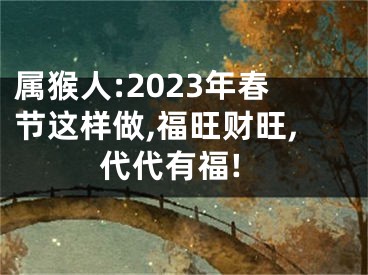 属猴人:2023年春节这样做,福旺财旺,代代有福!